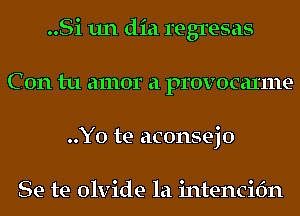 ..Si un día regresas

Con tu amor a provocarme

..Yo te aconsejo

Se te olvide la intención